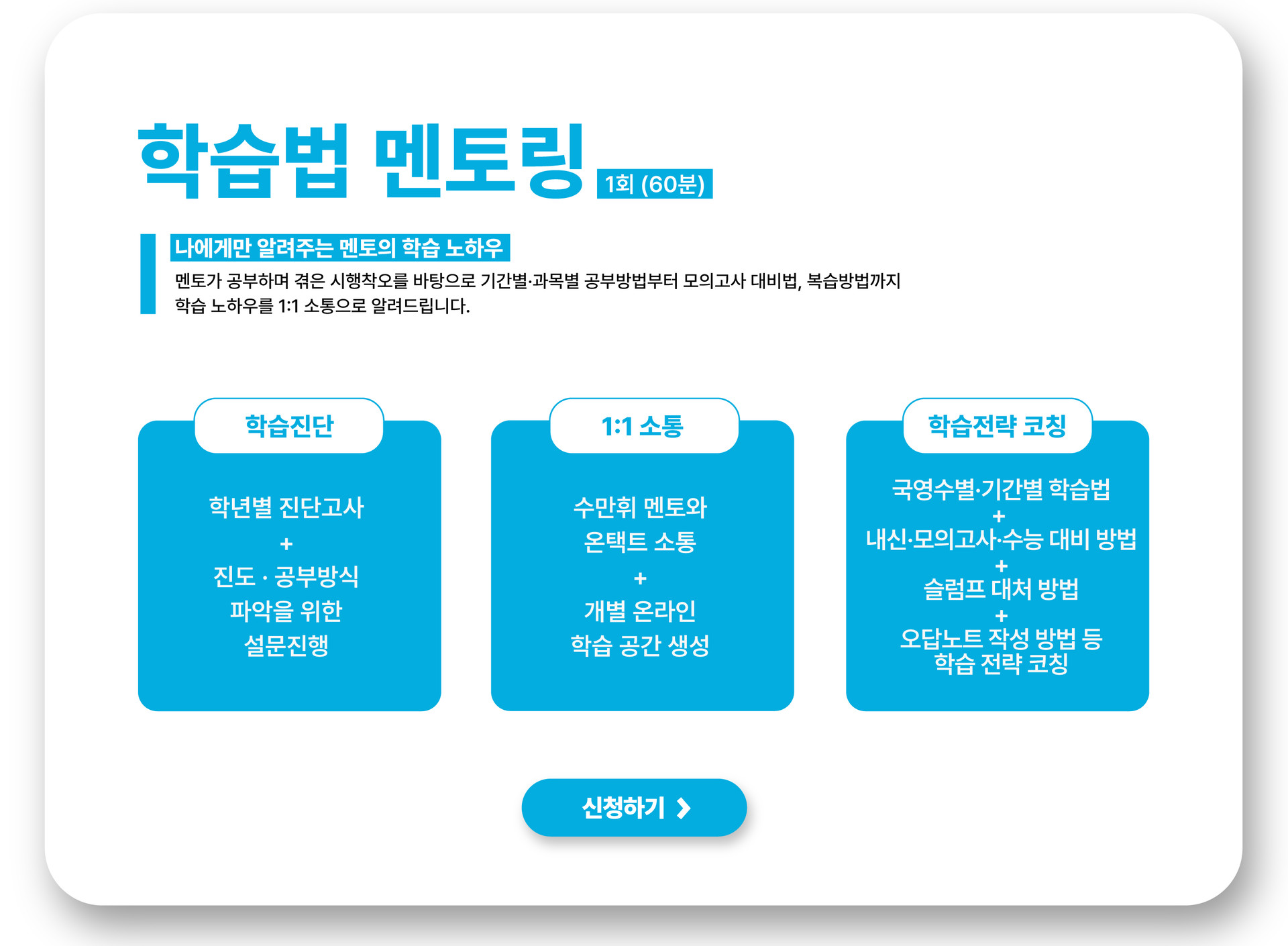 학습법 멘토링 1회 (60분)

나에게만 알려주는 멘토의 학습 노하우

멘토가 공부하며 겪은 시행착오를 바탕으로 기간별·과목별 공부방법부터 모의고사 대비법, 복습방법까지 학습 노하우를 1:1 소통으로 알려드립니다.

학습진단

학년별 진단고사
+
진도 · 공부방식
파악을 위한
설문진행

1:1 소통

수만휘 멘토와
온택트 소통
+
개별 온라인
학습 공간 생성

학습전략 코칭

국영수별·기간별 학습법
+
내신·모의고사·수능 대비 방법
+
슬럼프 대처 방법
+
오답노트 작성 방법 등
학습 전략 코칭

신청하기